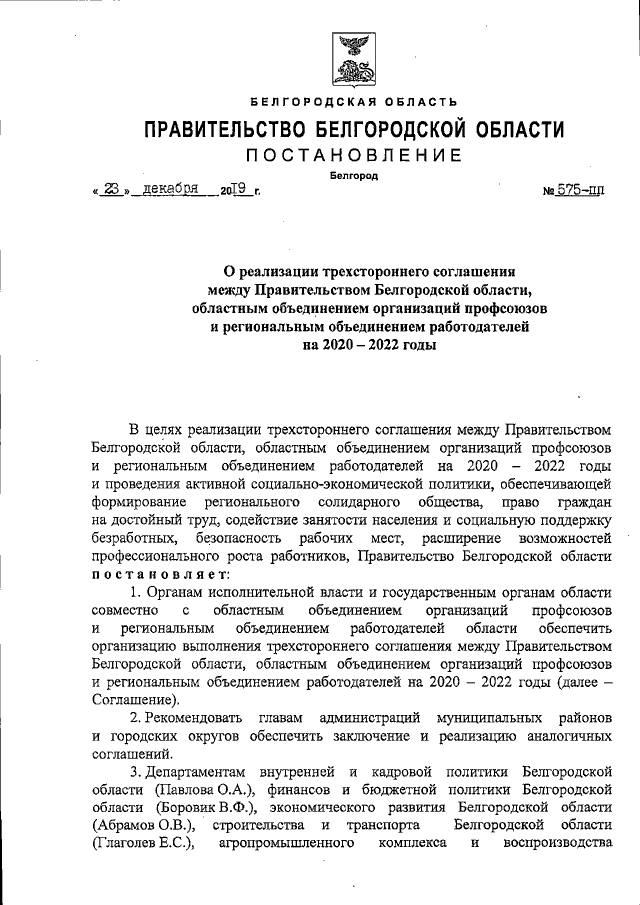 БЕЛГОРОДСКАЯ ОБЛАСТЬ

ПРАВИТЕЛЬСТВО БЕЛГОРОДСКОЙ ОБЛАСТИ

ПОСТАНОВЛЕНИЕ

Белгород

« 23 » декабря 2019 г.

№ 575-пп

О реализации трехстороннего соглашения между Правительством Белгородской области, областным объединением организаций профсоюзов и региональным объединением работодателей на 2020 – 2022 годы

В целях реализации трехстороннего соглашения между Правительством Белгородской области, областным объединением организаций профсоюзов и региональным объединением работодателей на 2020 – 2022 годы и проведения активной социально-экономической политики, обеспечивающей формирование регионального солидарного общества, право граждан на достойный труд, содействие занятости населения и социальную поддержку безработных, безопасность рабочих мест, расширение возможностей профессионального роста работников, Правительство Белгородской области постановляет:

1. Органам исполнительной власти и государственным органам области совместно с областным объединением организаций профсоюзов и региональным объединением работодателей области обеспечить организацию выполнения трехстороннего соглашения между Правительством Белгородской области, областным объединением организаций профсоюзов и региональным объединением работодателей на 2020 – 2022 годы (далее – Соглашение).

2. Рекомендовать главам администраций муниципальных районов и городских округов обеспечить заключение и реализацию аналогичных соглашений.

3. Департаментам внутренней и кадровой политики Белгородской области (Павлова О.А.), финансов и бюджетной политики Белгородской области (Боровик В.Ф.), экономического развития Белгородской области (Абрамов О.В.), строительства и транспорта Белгородской области (Глаголев Е.С.), агропромышленного комплекса и воспроизводства